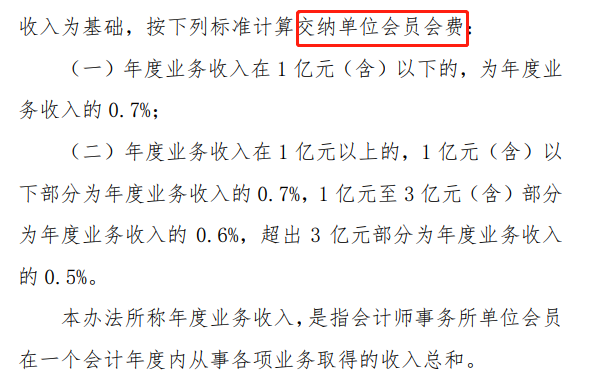 收入为基础，按下列标准计算交纳单位会员会费：

（一）年度业务收入在 1 亿元（含）以下的，为年度业务收入的 0.7%；

（二）年度业务收入在 1 亿元以上的，1 亿元（含）以下部分为年度业务收入的 0.7%，1 亿元至 3 亿元（含）部分为年度业务收入的 0.6%，超出 3 亿元部分为年度业务收入的 0.5%。

本办法所称年度业务收入，是指会计师事务所单位会员在一个会计年度内从事各项业务取得的收入总和。